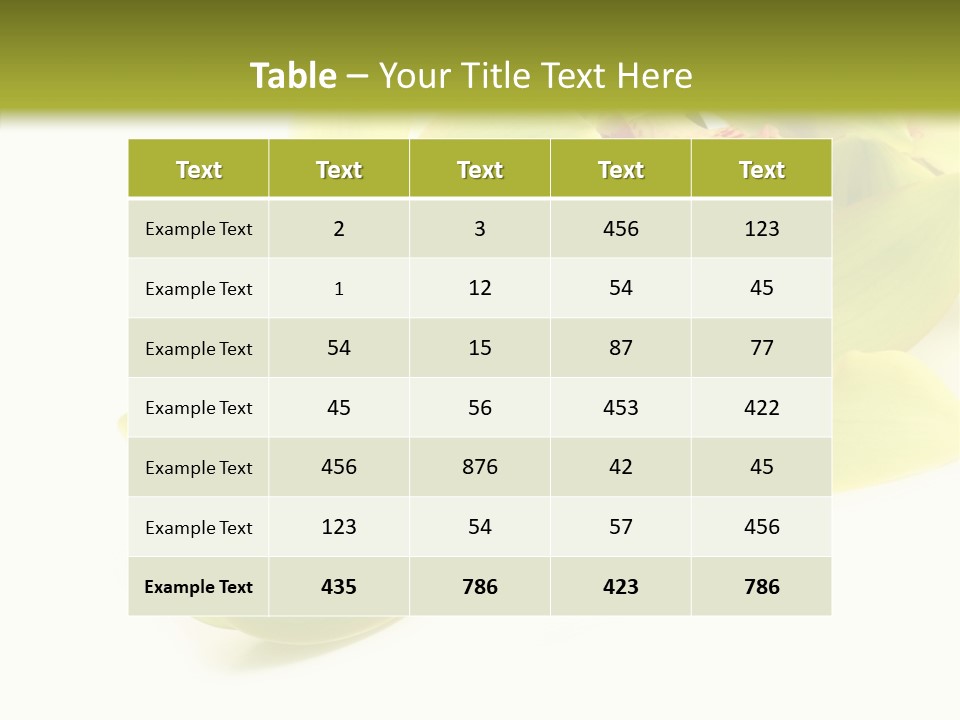 Table – Your Title Text Here

| Text | Text | Text | Text | Text |
|---|---|---|---|---|
| Example Text | 2 | 3 | 456 | 123 |
| Example Text | 1 | 12 | 54 | 45 |
| Example Text | 54 | 15 | 87 | 77 |
| Example Text | 45 | 56 | 453 | 422 |
| Example Text | 456 | 876 | 42 | 45 |
| Example Text | 123 | 54 | 57 | 456 |
| Example Text | 435 | 786 | 423 | 786 |